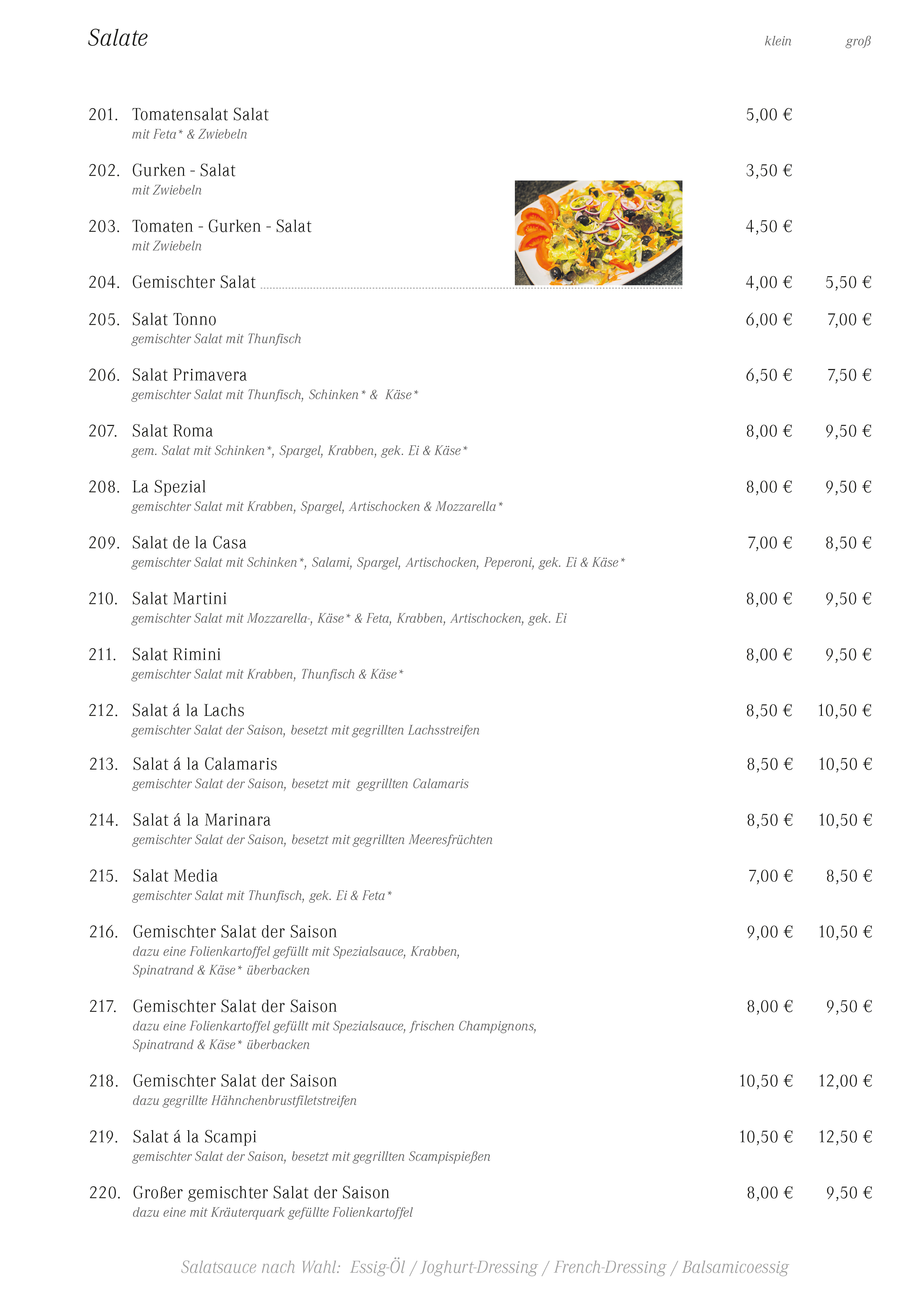 Salate

klein groß

201. Tomatensalat Salat 5,00 €
mit Feta* & Zwiebeln

202. Gurken - Salat 3,50 €
mit Zwiebeln

203. Tomaten - Gurken - Salat 4,50 €
mit Zwiebeln

204. Gemischter Salat 4,00 € 5,50 €

205. Salat Tonno 6,00 € 7,00 €
gemischter Salat mit Thunfisch

206. Salat Primavera 6,50 € 7,50 €
gemischter Salat mit Thunfisch, Schinken* & Käse*

207. Salat Roma 8,00 € 9,50 €
gem. Salat mit Schinken*, Spargel, Krabben, gek. Ei & Käse*

208. La Spezial 8,00 € 9,50 €
gemischter Salat mit Krabben, Spargel, Artischocken & Mozzarella*

209. Salat de la Casa 7,00 € 8,50 €
gemischter Salat mit Schinken*, Salami, Spargel, Artischocken, Peperoni, gek. Ei & Käse*

210. Salat Martini 8,00 € 9,50 €
gemischter Salat mit Mozzarella-, Käse* & Feta, Krabben, Artischocken, gek. Ei

211. Salat Rimini 8,00 € 9,50 €
gemischter Salat mit Krabben, Thunfisch & Käse*

212. Salat á la Lachs 8,50 € 10,50 €
gemischter Salat der Saison, besetzt mit gegrillten Lachsstreifen

213. Salat á la Calamaris 8,50 € 10,50 €
gemischter Salat der Saison, besetzt mit gegrillten Calamaris

214. Salat á la Marinara 8,50 € 10,50 €
gemischter Salat der Saison, besetzt mit gegrillten Meeresfrüchten

215. Salat Media 7,00 € 8,50 €
gemischter Salat mit Thunfisch, gek. Ei & Feta*

216. Gemischter Salat der Saison 9,00 € 10,50 €
dazu eine Folienkartoffel gefüllt mit Spezialsauce, Krabben, Spinatrand & Käse* überbacken

217. Gemischter Salat der Saison 8,00 € 9,50 €
dazu eine Folienkartoffel gefüllt mit Spezialsauce, frischen Champignons, Spinatrand & Käse* überbacken

218. Gemischter Salat der Saison 10,50 € 12,00 €
dazu gegrillte Hähnchenbrustfiletstreifen

219. Salat á la Scampi 10,50 € 12,50 €
gemischter Salat der Saison, besetzt mit gegrillten Scampispießen

220. Großer gemischter Salat der Saison 8,00 € 9,50 €
dazu eine mit Kräuterquark gefüllte Folienkartoffel

Salatsauce nach Wahl: Essig-Öl / Joghurt-Dressing / French-Dressing / Balsamicoessig